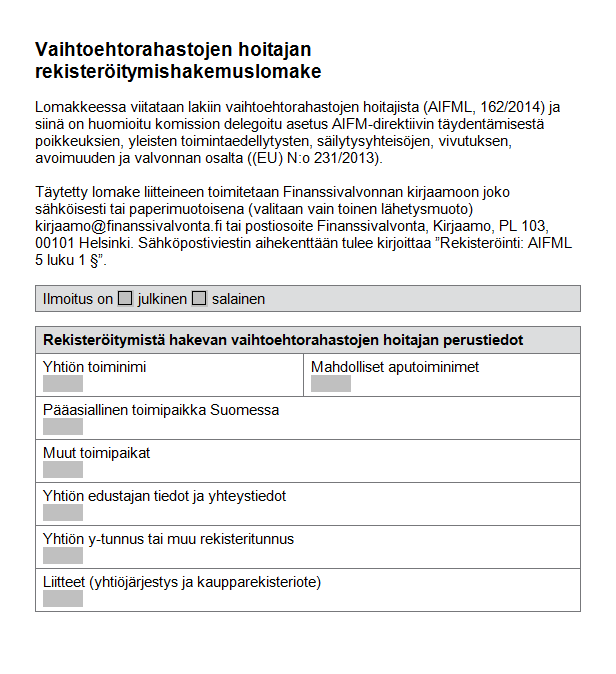 Vaihtoehtorahastojen hoitajan rekisteröitymishakemuslomake

Lomakkeessa viitataan lakiin vaihtoehtorahastojen hoitajista (AIFML, 162/2014) ja siinä on huomioitu komission delegoitu asetus AIFM-direktiivin täydentämisestä poikkeuksien, yleisten toimintaedellytysten, säilytysyhteisöjen, vivutuksen, avoimuuden ja valvonnan osalta ((EU) N:o 231/2013).

Täytetty lomake liitteineen toimitetaan Finanssivalvonnan kirjaamoon joko sähköisesti tai paperimuotoisena (valitaan vain toinen lähetysmuoto) kirjaamo@finanssivalvonta.fi tai postiosoite Finanssivalvonta, Kirjaamo, PL 103, 00101 Helsinki. Sähköpostiviestin aihekenttään tulee kirjoittaa ”Rekisteröinti: AIFML 5 luku 1 §”.

Ilmoitus on julkinen salainen

| Rekisteröitymistä hakevan vaihtoehtorahastojen hoitajan perustiedot | |
|---|---|
| Yhtiön toiminimi | Mahdolliset aputoiminimet |
| Pääasiallinen toimipaikka Suomessa | |
| Muut toimipaikat | |
| Yhtiön edustajan tiedot ja yhteystiedot | |
| Yhtiön y-tunnus tai muu rekisteritunnus | |
| Liitteet (yhtiöjärjestys ja kaupparekisteriote) | |